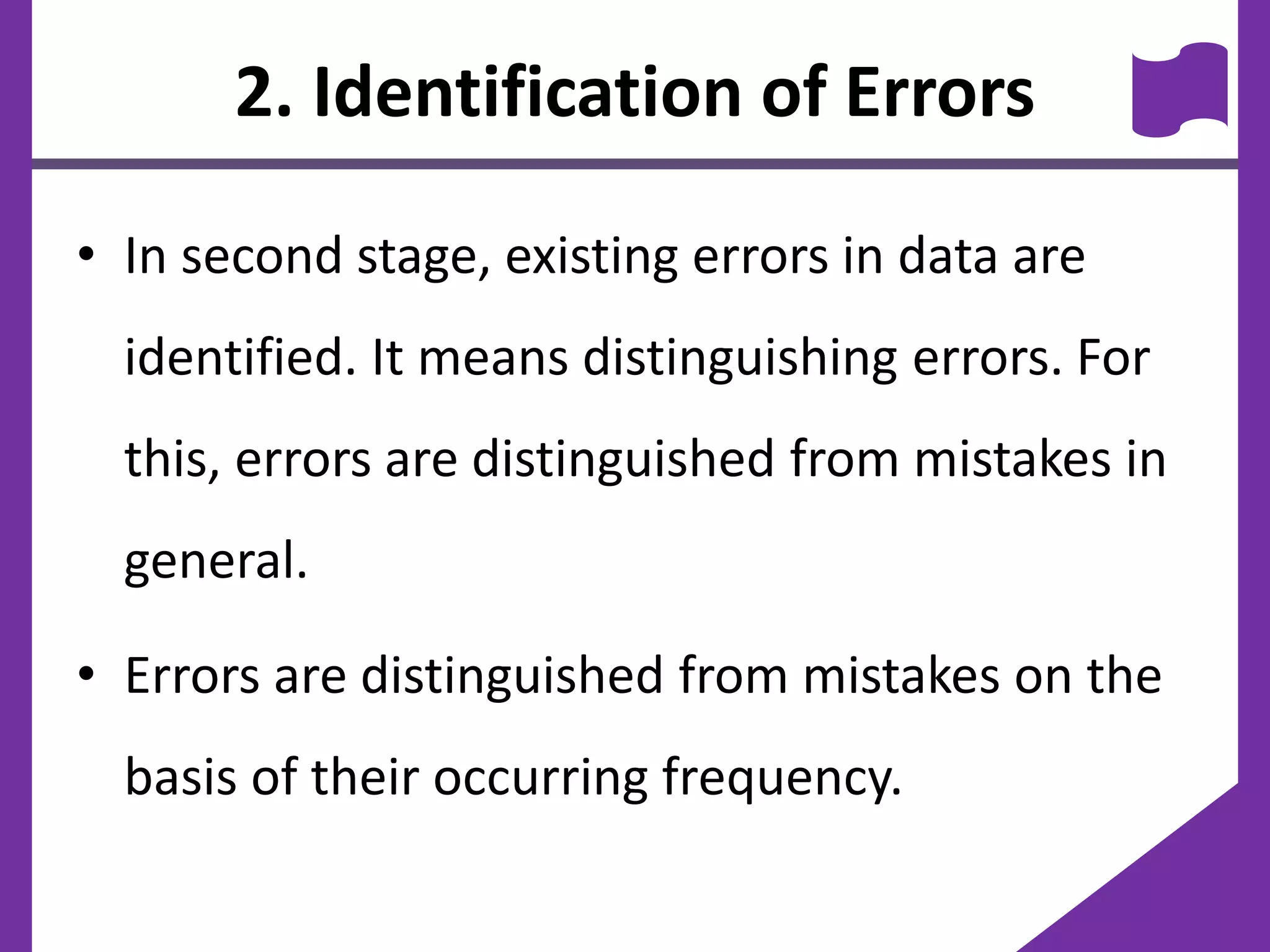 2. Identification of Errors

• In second stage, existing errors in data are identified. It means distinguishing errors. For this, errors are distinguished from mistakes in general.

• Errors are distinguished from mistakes on the basis of their occurring frequency.